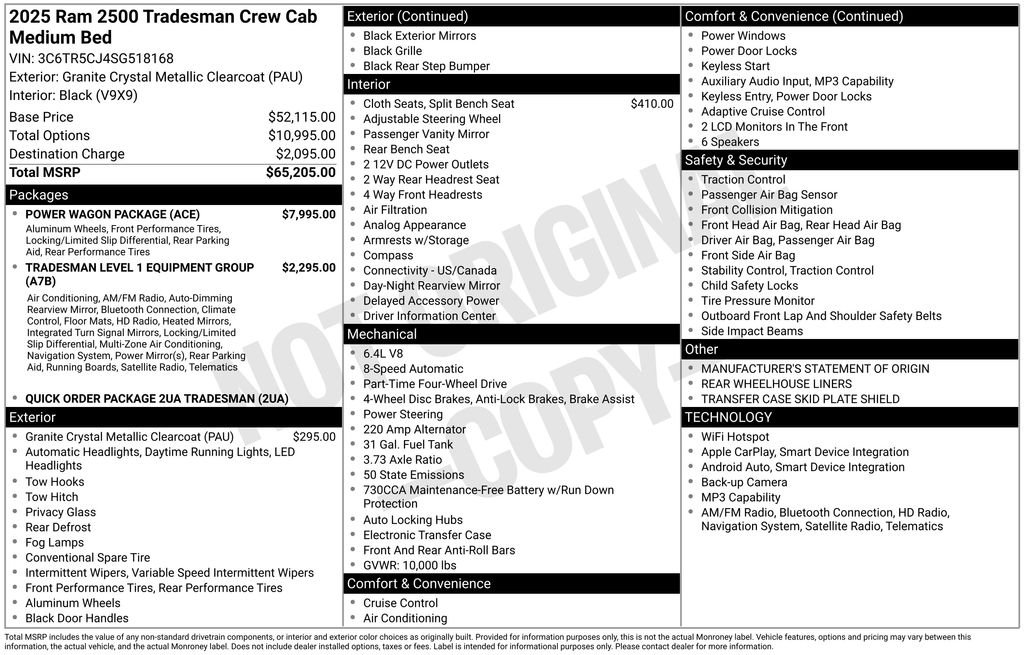 2025 Ram 2500 Tradesman Crew Cab Medium Bed
VIN: 3C6TR5CJ4SG518168
Exterior: Granite Crystal Metallic Clearcoat (PAU)
Interior: Black (V9X9)

Base Price $52,115.00
Total Options $10,995.00
Destination Charge $2,095.00
Total MSRP $65,205.00

Packages
• POWER WAGON PACKAGE (ACE) $7,995.00
Aluminum Wheels, Front Performance Tires, Locking/Limited Slip Differential, Rear Parking Aid, Rear Performance Tires
• TRADESMAN LEVEL 1 EQUIPMENT GROUP (A7B) $2,295.00
Air Conditioning, AM/FM Radio, Auto-Dimming Rearview Mirror, Bluetooth Connection, Climate Control, Floor Mats, HD Radio, Heated Mirrors, Integrated Turn Signal Mirrors, Locking/Limited Slip Differential, Multi-Zone Air Conditioning, Navigation System, Power Mirror(s), Rear Parking Aid, Running Boards, Satellite Radio, Telematics
• QUICK ORDER PACKAGE 2UA TRADESMAN (2UA)

Exterior
• Granite Crystal Metallic Clearcoat (PAU) $295.00
• Automatic Headlights, Daytime Running Lights, LED Headlights
• Tow Hooks
• Tow Hitch
• Privacy Glass
• Rear Defrost
• Fog Lamps
• Conventional Spare Tire
• Intermittent Wipers, Variable Speed Intermittent Wipers
• Front Performance Tires, Rear Performance Tires
• Aluminum Wheels
• Black Door Handles

Exterior (Continued)
• Black Exterior Mirrors
• Black Grille
• Black Rear Step Bumper

Interior
• Cloth Seats, Split Bench Seat $410.00
• Adjustable Steering Wheel
• Passenger Vanity Mirror
• Rear Bench Seat
• 2 12V DC Power Outlets
• 2 Way Rear Headrest Seat
• 4 Way Front Headrests
• Air Filtration
• Analog Appearance
• Armrests w/Storage
• Compass
• Connectivity - US/Canada
• Day-Night Rearview Mirror
• Delayed Accessory Power
• Driver Information Center

Mechanical
• 6.4L V8
• 8-Speed Automatic
• Part-Time Four-Wheel Drive
• 4-Wheel Disc Brakes, Anti-Lock Brakes, Brake Assist
• Power Steering
• 220 Amp Alternator
• 31 Gal. Fuel Tank
• 3.73 Axle Ratio
• 50 State Emissions
• 730CCA Maintenance-Free Battery w/Run Down Protection
• Auto Locking Hubs
• Electronic Transfer Case
• Front And Rear Anti-Roll Bars
• GVWR: 10,000 lbs

Comfort & Convenience
• Cruise Control
• Air Conditioning

Comfort & Convenience (Continued)
• Power Windows
• Power Door Locks
• Keyless Start
• Auxiliary Audio Input, MP3 Capability
• Keyless Entry, Power Door Locks
• Adaptive Cruise Control
• 2 LCD Monitors In The Front
• 6 Speakers

Safety & Security
• Traction Control
• Passenger Air Bag Sensor
• Front Collision Mitigation
• Front Head Air Bag, Rear Head Air Bag
• Driver Air Bag, Passenger Air Bag
• Front Side Air Bag
• Stability Control, Traction Control
• Child Safety Locks
• Tire Pressure Monitor
• Outboard Front Lap And Shoulder Safety Belts
• Side Impact Beams

Other
• MANUFACTURER'S STATEMENT OF ORIGIN
• REAR WHEELHOUSE LINERS
• TRANSFER CASE SKID PLATE SHIELD

TECHNOLOGY
• WiFi Hotspot
• Apple CarPlay, Smart Device Integration
• Android Auto, Smart Device Integration
• Back-up Camera
• MP3 Capability
• AM/FM Radio, Bluetooth Connection, HD Radio, Navigation System, Satellite Radio, Telematics

Total MSRP includes the value of any non-standard drivetrain components, or interior and exterior color choices as originally built. Provided for information purposes only, this is not the actual Monroney label. Vehicle features, options and pricing may vary between this information, the actual vehicle, and the actual Monroney label. Does not include dealer installed options, taxes or fees. Label is intended for informational purposes only. Please contact dealer for more information.

NOT ORIGINAL COPY